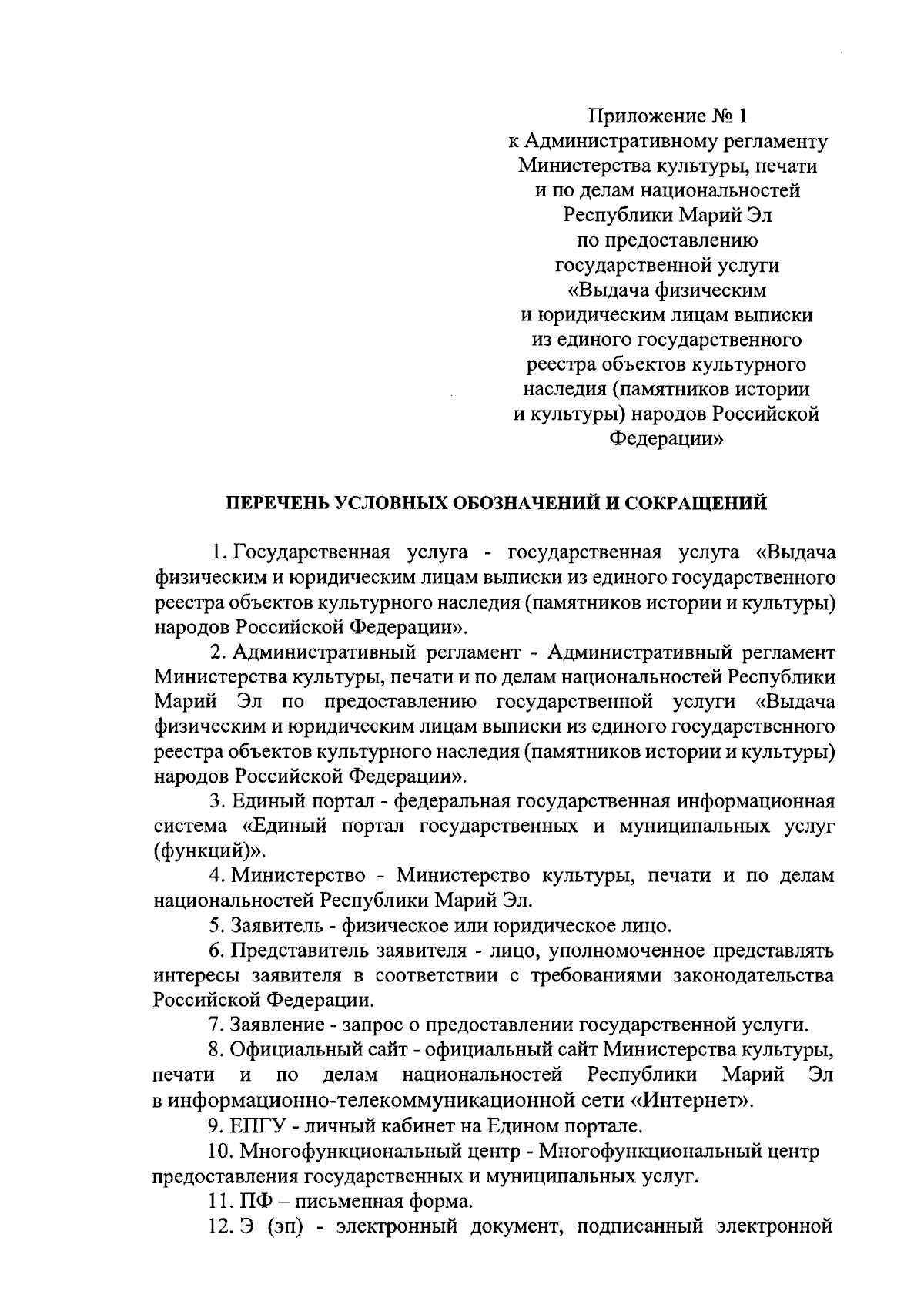 Приложение № 1
к Административному регламенту
Министерства культуры, печати
и по делам национальностей
Республики Марий Эл
по предоставлению
государственной услуги
«Выдача физическим
и юридическим лицам выписки
из единого государственного
реестра объектов культурного
наследия (памятников истории
и культуры) народов Российской
Федерации»

ПЕРЕЧЕНЬ УСЛОВНЫХ ОБОЗНАЧЕНИЙ И СОКРАЩЕНИЙ

1. Государственная услуга - государственная услуга «Выдача физическим и юридическим лицам выписки из единого государственного реестра объектов культурного наследия (памятников истории и культуры) народов Российской Федерации».

2. Административный регламент - Административный регламент Министерства культуры, печати и по делам национальностей Республики Марий Эл по предоставлению государственной услуги «Выдача физическим и юридическим лицам выписки из единого государственного реестра объектов культурного наследия (памятников истории и культуры) народов Российской Федерации».

3. Единый портал - федеральная государственная информационная система «Единый портал государственных и муниципальных услуг (функций)».

4. Министерство - Министерство культуры, печати и по делам национальностей Республики Марий Эл.

5. Заявитель - физическое или юридическое лицо.

6. Представитель заявителя - лицо, уполномоченное представлять интересы заявителя в соответствии с требованиями законодательства Российской Федерации.

7. Заявление - запрос о предоставлении государственной услуги.

8. Официальный сайт - официальный сайт Министерства культуры, печати и по делам национальностей Республики Марий Эл в информационно-телекоммуникационной сети «Интернет».

9. ЕПГУ - личный кабинет на Едином портале.

10. Многофункциональный центр - Многофункциональный центр предоставления государственных и муниципальных услуг.

11. ПФ – письменная форма.

12. Э (эп) - электронный документ, подписанный электронной